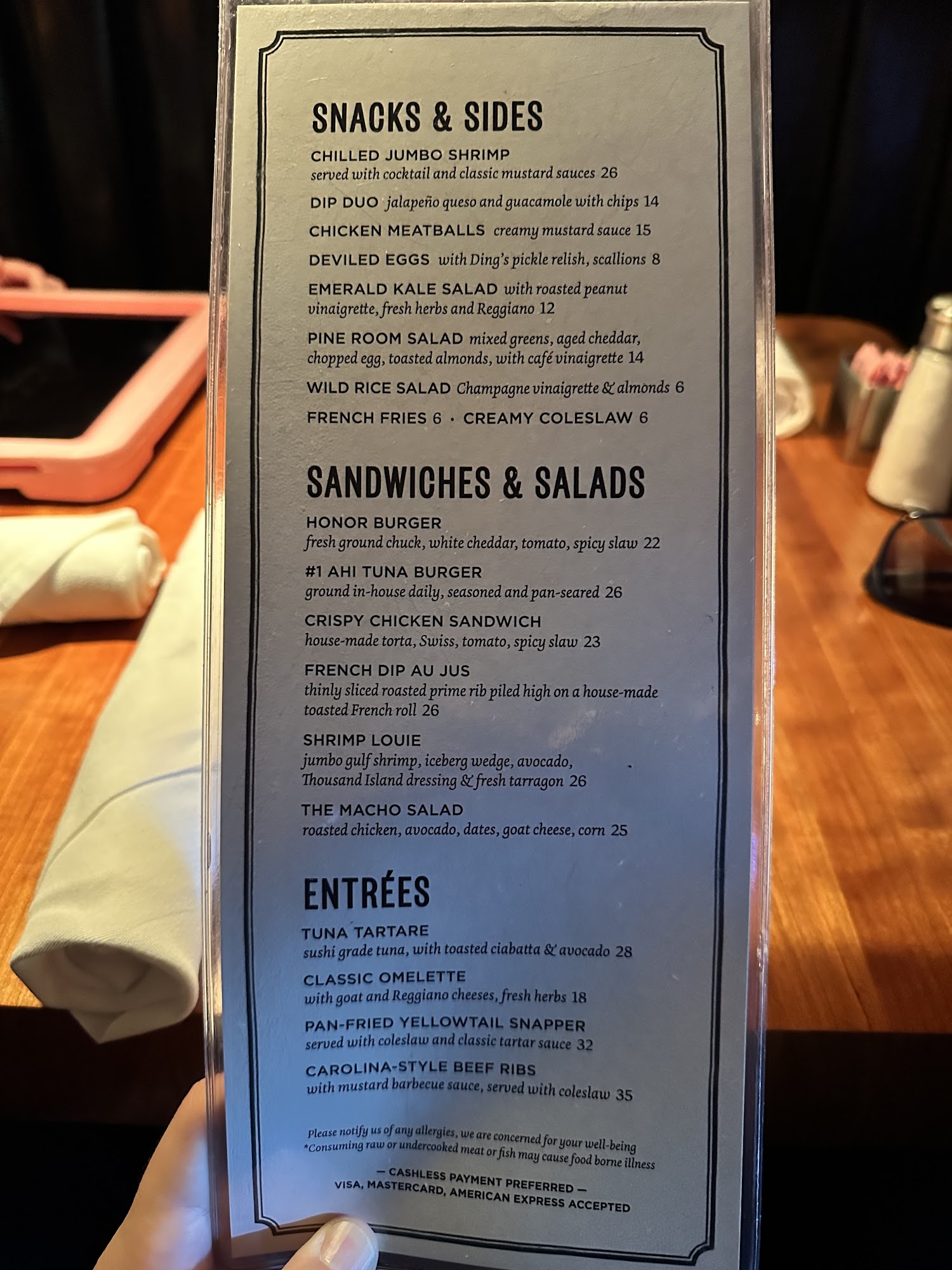 SNACKS & SIDES

CHILLED JUMBO SHRIMP
served with cocktail and classic mustard sauces 26

DIP DUO jalapeño queso and guacamole with chips 14

CHICKEN MEATBALLS creamy mustard sauce 15

DEVILED EGGS with Ding's pickle relish, scallions 8

EMERALD KALE SALAD with roasted peanut vinaigrette, fresh herbs and Reggiano 12

PINE ROOM SALAD mixed greens, aged cheddar, chopped egg, toasted almonds, with café vinaigrette 14

WILD RICE SALAD Champagne vinaigrette & almonds 6

FRENCH FRIES 6 · CREAMY COLESLAW 6

SANDWICHES & SALADS

HONOR BURGER
fresh ground chuck, white cheddar, tomato, spicy slaw 22

#1 AHI TUNA BURGER
ground in-house daily, seasoned and pan-seared 26

CRISPY CHICKEN SANDWICH
house-made torta, Swiss, tomato, spicy slaw 23

FRENCH DIP AU JUS
thinly sliced roasted prime rib piled high on a house-made toasted French roll 26

SHRIMP LOUIE
jumbo gulf shrimp, iceberg wedge, avocado, Thousand Island dressing & fresh tarragon 26

THE MACHO SALAD
roasted chicken, avocado, dates, goat cheese, corn 25

ENTRÉES

TUNA TARTARE
sushi grade tuna, with toasted ciabatta & avocado 28

CLASSIC OMELETTE
with goat and Reggiano cheeses, fresh herbs 18

PAN-FRIED YELLOWTAIL SNAPPER
served with coleslaw and classic tartar sauce 32

CAROLINA-STYLE BEEF RIBS
with mustard barbecue sauce, served with coleslaw 35

Please notify us of any allergies, we are concerned for your well-being
*Consuming raw or undercooked meat or fish may cause food borne illness

— CASHLESS PAYMENT PREFERRED —
VISA, MASTERCARD, AMERICAN EXPRESS ACCEPTED